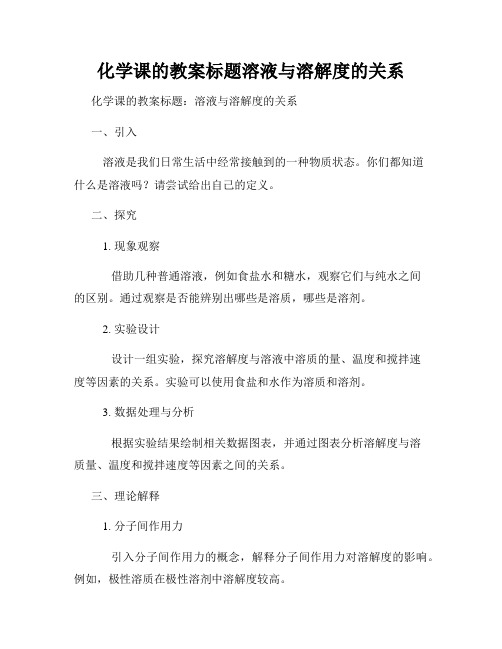 化学课的教案标题溶液与溶解度的关系

化学课的教案标题：溶液与溶解度的关系

一、引入

溶液是我们日常生活中经常接触到的一种物质状态。你们都知道什么是溶液吗？请尝试给出自己的定义。

二、探究

1. 现象观察

借助几种普通溶液，例如食盐水和糖水，观察它们与纯水之间的区别。通过观察是否能辨别出哪些是溶质，哪些是溶剂。

2. 实验设计

设计一组实验，探究溶解度与溶液中溶质的量、温度和搅拌速度等因素的关系。实验可以使用食盐和水作为溶质和溶剂。

3. 数据处理与分析

根据实验结果绘制相关数据图表，并通过图表分析溶解度与溶质量、温度和搅拌速度等因素之间的关系。

三、理论解释

1. 分子间作用力

引入分子间作用力的概念，解释分子间作用力对溶解度的影响。例如，极性溶质在极性溶剂中溶解度较高。